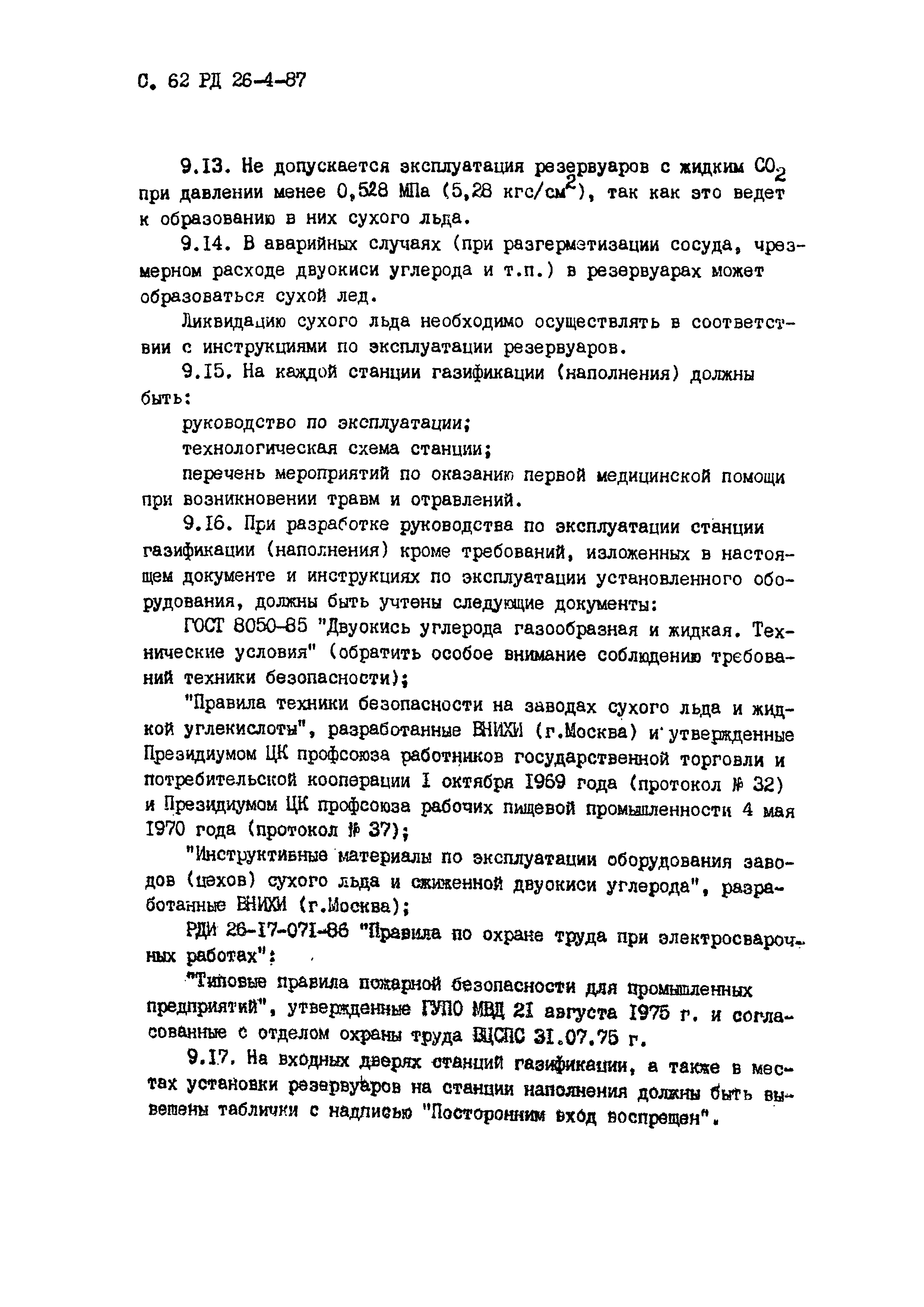 С. 62 РД 26-4-87

9.13. Не допускается эксплуатация резервуаров с жидким $CO_2$ при давлении менее 0,528 МПа (5,28 кгс/см$^2$), так как это ведет к образованию в них сухого льда.

9.14. В аварийных случаях (при разгерметизации сосуда, чрезмерном расходе двуокиси углерода и т.п.) в резервуарах может образоваться сухой лед.

Ликвидацию сухого льда необходимо осуществлять в соответствии с инструкциями по эксплуатации резервуаров.

9.15. На каждой станции газификации (наполнения) должны быть:

руководство по эксплуатации;

технологическая схема станции;

перечень мероприятий по оказанию первой медицинской помощи при возникновении травм и отравлений.

9.16. При разработке руководства по эксплуатации станции газификации (наполнения) кроме требований, изложенных в настоящем документе и инструкциях по эксплуатации установленного оборудования, должны быть учтены следующие документы:

ГОСТ 8050-85 "Двуокись углерода газообразная и жидкая. Технические условия" (обратить особое внимание соблюдению требований техники безопасности);

"Правила техники безопасности на заводах сухого льда и жидкой углекислоты", разработанные ВНИХИ (г.Москва) и утвержденные Президиумом ЦК профсоюза работников государственной торговли и потребительской кооперации 1 октября 1969 года (протокол № 32) и Президиумом ЦК профсоюза рабочих пищевой промышленности 4 мая 1970 года (протокол № 37);

"Инструктивные материалы по эксплуатации оборудования заводов (цехов) сухого льда и сжиженной двуокиси углерода", разработанные ВНИХИ (г.Москва);

РДИ 26-17-071-86 "Правила по охране труда при электросварочных работах";

"Типовые правила пожарной безопасности для промышленных предприятий", утвержденные ГУПО МВД 21 августа 1975 г. и согласованные с отделом охраны труда ВЦСПС 31.07.75 г.

9.17. На входных дверях станций газификации, а также в местах установки резервуаров на станции наполнения должны быть вывешены таблички с надписью "Посторонним вход воспрещен".